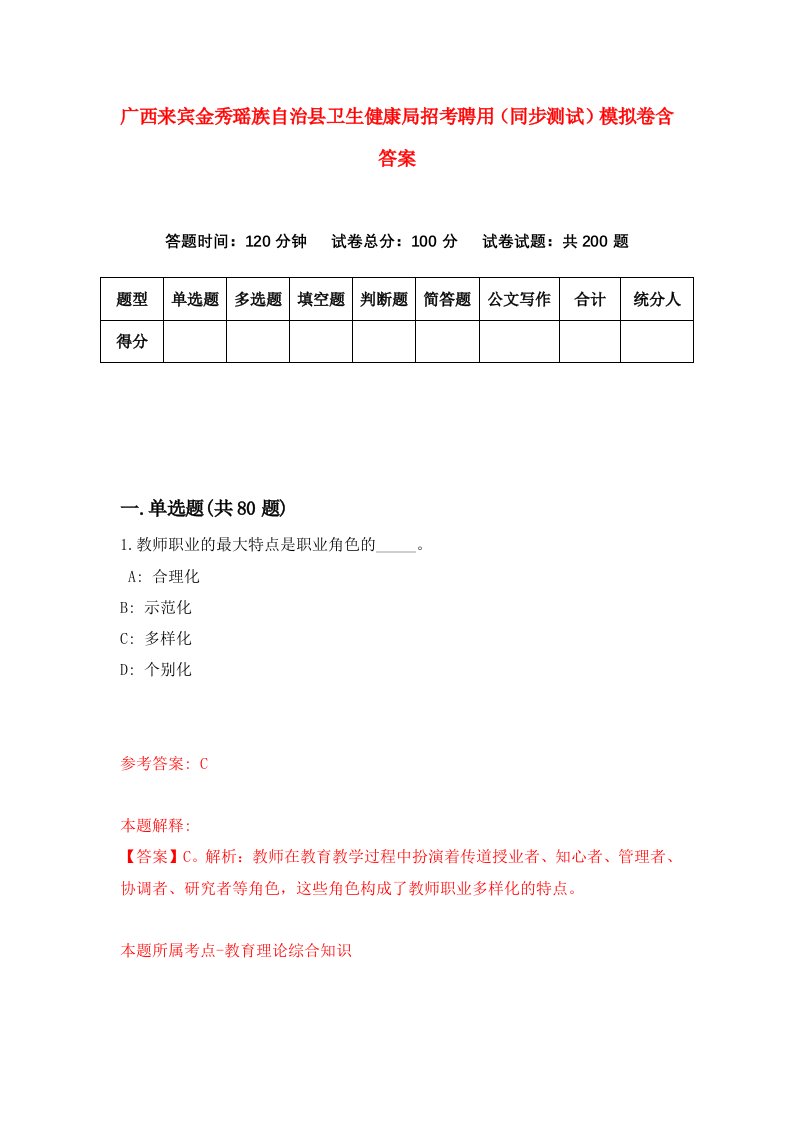 广西来宾金秀瑶族自治县卫生健康局招考聘用（同步测试）模拟卷含答案

答题时间：120 分钟　试卷总分：100 分　试卷试题：共 200 题

| 题型 | 单选题 | 多选题 | 填空题 | 判断题 | 简答题 | 公文写作 | 合计 | 统分人 |
|---|---|---|---|---|---|---|---|---|
| 得分 | | | | | | | | |

一.单选题(共 80 题)

1.教师职业的最大特点是职业角色的_____。

A: 合理化

B: 示范化

C: 多样化

D: 个别化

参考答案: C

本题解释:

【答案】C。解析：教师在教育教学过程中扮演着传道授业者、知心者、管理者、协调者、研究者等角色，这些角色构成了教师职业多样化的特点。

本题所属考点-教育理论综合知识